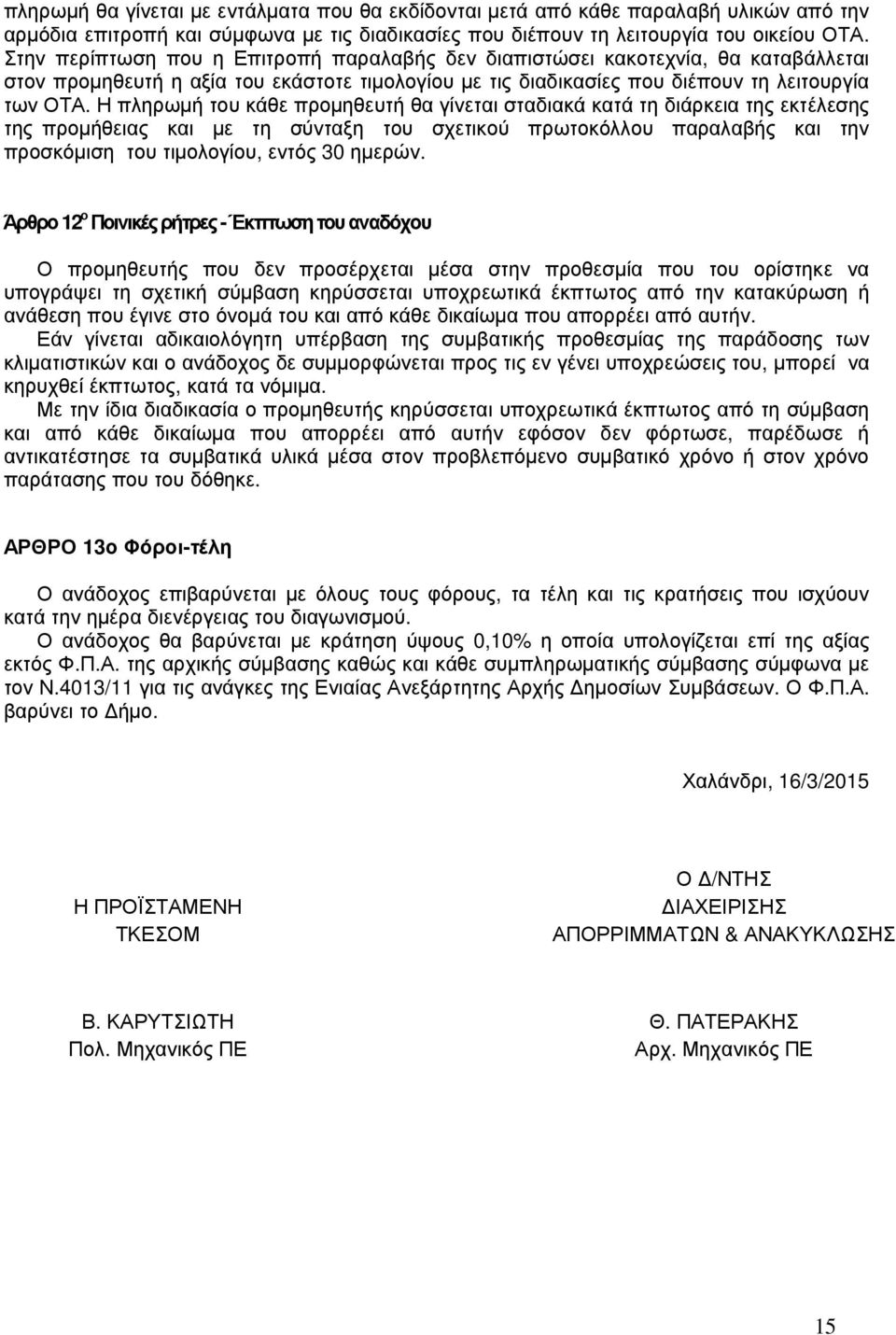 πληρωμή θα γίνεται με εντάλματα που θα εκδίδονται μετά από κάθε παραλαβή υλικών από την αρμόδια επιτροπή και σύμφωνα με τις διαδικασίες που διέπουν τη λειτουργία του οικείου ΟΤΑ. Στην περίπτωση που η Επιτροπή παραλαβής δεν διαπιστώσει κακοτεχνία, θα καταβάλλεται στον προμηθευτή η αξία του εκάστοτε τιμολογίου με τις διαδικασίες που διέπουν τη λειτουργία των ΟΤΑ. Η πληρωμή του κάθε προμηθευτή θα γίνεται σταδιακά κατά τη διάρκεια της εκτέλεσης της προμήθειας και με τη σύνταξη του σχετικού πρωτοκόλλου παραλαβής και την προσκόμιση του τιμολογίου, εντός 30 ημερών.

Άρθρο 12$^{ο}$ Ποινικές ρήτρες - Έκπτωση του αναδόχου

Ο προμηθευτής που δεν προσέρχεται μέσα στην προθεσμία που του ορίστηκε να υπογράψει τη σχετική σύμβαση κηρύσσεται υποχρεωτικά έκπτωτος από την κατακύρωση ή ανάθεση που έγινε στο όνομά του και από κάθε δικαίωμα που απορρέει από αυτήν.

Εάν γίνεται αδικαιολόγητη υπέρβαση της συμβατικής προθεσμίας της παράδοσης των κλιματιστικών και ο ανάδοχος δε συμμορφώνεται προς τις εν γένει υποχρεώσεις του, μπορεί να κηρυχθεί έκπτωτος, κατά τα νόμιμα.

Με την ίδια διαδικασία ο προμηθευτής κηρύσσεται υποχρεωτικά έκπτωτος από τη σύμβαση και από κάθε δικαίωμα που απορρέει από αυτήν εφόσον δεν φόρτωσε, παρέδωσε ή αντικατέστησε τα συμβατικά υλικά μέσα στον προβλεπόμενο συμβατικό χρόνο ή στον χρόνο παράτασης που του δόθηκε.

ΑΡΘΡΟ 13ο Φόροι-τέλη

Ο ανάδοχος επιβαρύνεται με όλους τους φόρους, τα τέλη και τις κρατήσεις που ισχύουν κατά την ημέρα διενέργειας του διαγωνισμού.

Ο ανάδοχος θα βαρύνεται με κράτηση ύψους 0,10% η οποία υπολογίζεται επί της αξίας εκτός Φ.Π.Α. της αρχικής σύμβασης καθώς και κάθε συμπληρωματικής σύμβασης σύμφωνα με τον Ν.4013/11 για τις ανάγκες της Ενιαίας Ανεξάρτητης Αρχής Δημοσίων Συμβάσεων. Ο Φ.Π.Α. βαρύνει το Δήμο.

Χαλάνδρι, 16/3/2015

Η ΠΡΟΪΣΤΑΜΕΝΗ
ΤΚΕΣΟΜ

Β. ΚΑΡΥΤΣΙΩΤΗ
Πολ. Μηχανικός ΠΕ

Ο Δ/ΝΤΗΣ
ΔΙΑΧΕΙΡΙΣΗΣ
ΑΠΟΡΡΙΜΜΑΤΩΝ & ΑΝΑΚΥΚΛΩΣΗΣ

Θ. ΠΑΤΕΡΑΚΗΣ
Αρχ. Μηχανικός ΠΕ

15